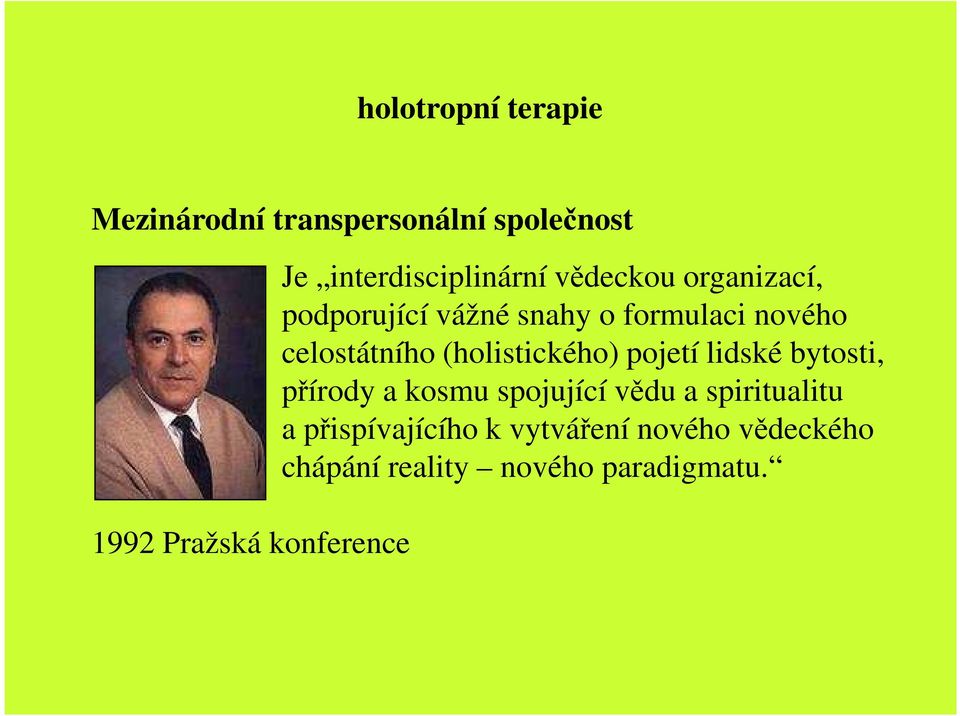 holotropní terapie

Mezinárodní transpersonální společnost

Je „interdisciplinární vědeckou organizací, podporující vážné snahy o formulaci nového celostátního (holistického) pojetí lidské bytosti, přírody a kosmu spojující vědu a spiritualitu a přispívajícího k vytváření nového vědeckého chápání reality – nového paradigmatu.“

1992 Pražská konference